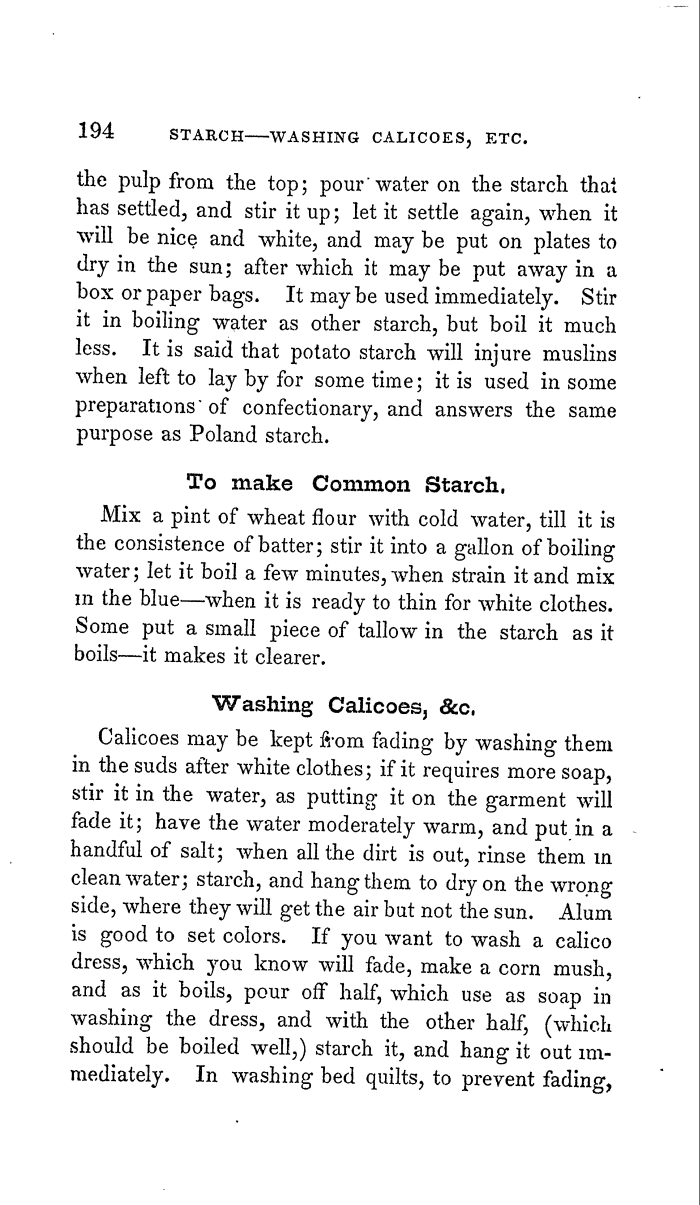 194 STARCH—WASHING CALICOES, ETC.

the pulp from the top; pour water on the starch that has settled, and stir it up; let it settle again, when it will be nice and white, and may be put on plates to dry in the sun; after which it may be put away in a box or paper bags. It may be used immediately. Stir it in boiling water as other starch, but boil it much less. It is said that potato starch will injure muslins when left to lay by for some time; it is used in some preparations of confectionary, and answers the same purpose as Poland starch.

To make Common Starch.

Mix a pint of wheat flour with cold water, till it is the consistence of batter; stir it into a gallon of boiling water; let it boil a few minutes, when strain it and mix in the blue—when it is ready to thin for white clothes. Some put a small piece of tallow in the starch as it boils—it makes it clearer.

Washing Calicoes, &c.

Calicoes may be kept from fading by washing them in the suds after white clothes; if it requires more soap, stir it in the water, as putting it on the garment will fade it; have the water moderately warm, and put in a handful of salt; when all the dirt is out, rinse them in clean water; starch, and hang them to dry on the wrong side, where they will get the air but not the sun. Alum is good to set colors. If you want to wash a calico dress, which you know will fade, make a corn mush, and as it boils, pour off half, which use as soap in washing the dress, and with the other half, (which should be boiled well,) starch it, and hang it out immediately. In washing bed quilts, to prevent fading,